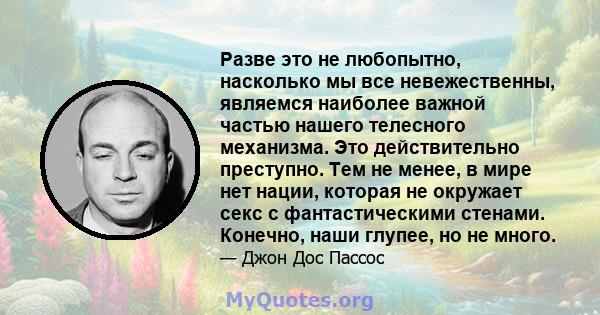 Разве это не любопытно, насколько мы все невежественны, являемся наиболее важной частью нашего телесного механизма. Это действительно преступно. Тем не менее, в мире нет нации, которая не окружает секс с фантастическими стенами. Конечно, наши глупее, но не много.
— Джон Дос Пассос

MyQuotes.org